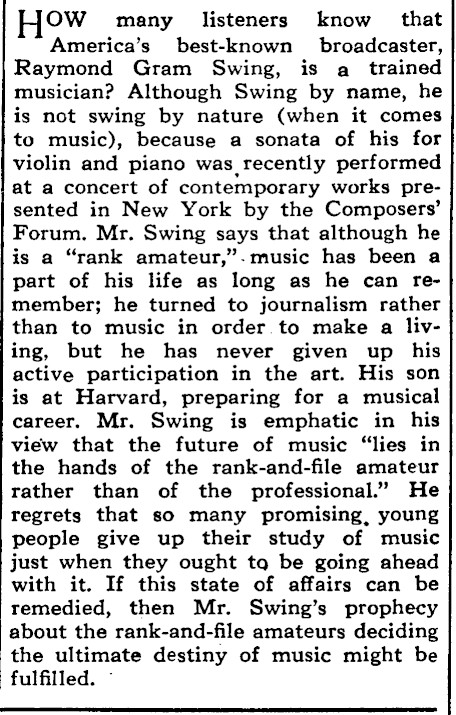 HOW many listeners know that America's best-known broadcaster, Raymond Gram Swing, is a trained musician? Although Swing by name, he is not swing by nature (when it comes to music), because a sonata of his for violin and piano was recently performed at a concert of contemporary works presented in New York by the Composers' Forum. Mr. Swing says that although he is a "rank amateur," music has been a part of his life as long as he can remember; he turned to journalism rather than to music in order to make a living, but he has never given up his active participation in the art. His son is at Harvard, preparing for a musical career. Mr. Swing is emphatic in his view that the future of music "lies in the hands of the rank-and-file amateur rather than of the professional." He regrets that so many promising young people give up their study of music just when they ought to be going ahead with it. If this state of affairs can be remedied, then Mr. Swing's prophecy about the rank-and-file amateurs deciding the ultimate destiny of music might be fulfilled.